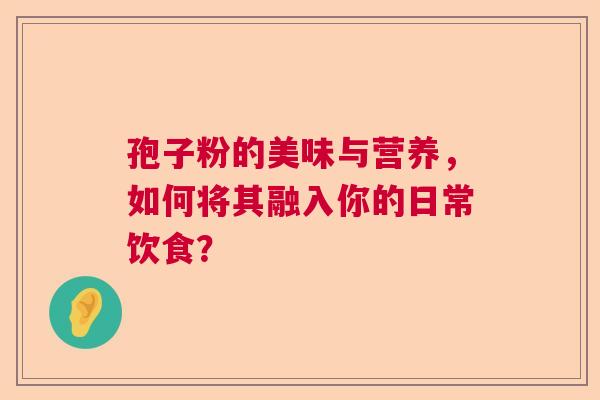 孢子粉的美味与营养，如何将其融入你的日常饮食?